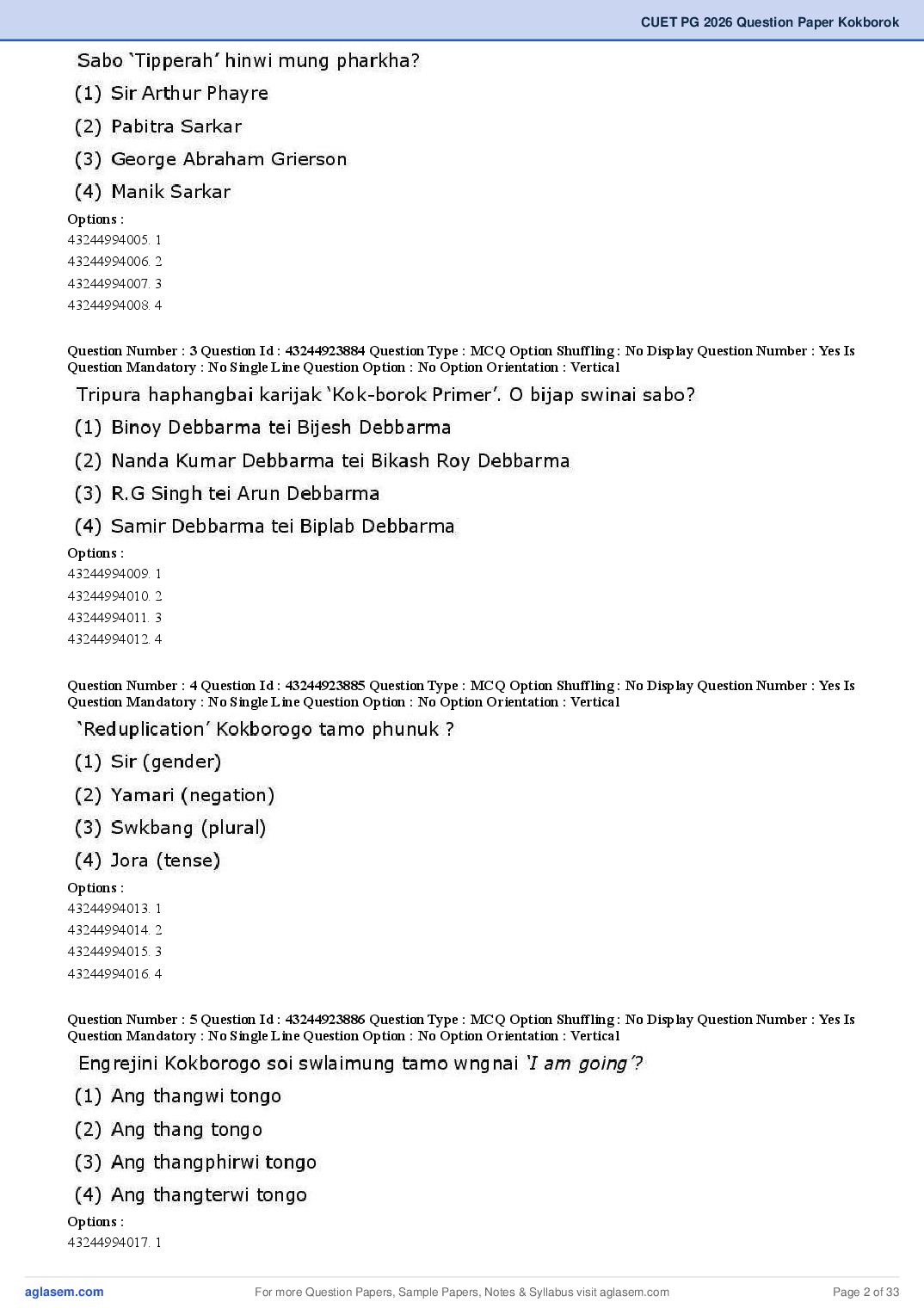 CUET PG 2026 Question Paper Kokborok

Sabo 'Tipperah' hinwi mung pharkha?

(1) Sir Arthur Phayre

(2) Pabitra Sarkar

(3) George Abraham Grierson

(4) Manik Sarkar

Options :
43244994005. 1
43244994006. 2
43244994007. 3
43244994008. 4

Question Number : 3 Question Id : 43244923884 Question Type : MCQ Option Shuffling : No Display Question Number : Yes Is Question Mandatory : No Single Line Question Option : No Option Orientation : Vertical

Tripura haphangbai karijak 'Kok-borok Primer'. O bijap swinai sabo?

(1) Binoy Debbarma tei Bijesh Debbarma

(2) Nanda Kumar Debbarma tei Bikash Roy Debbarma

(3) R.G Singh tei Arun Debbarma

(4) Samir Debbarma tei Biplab Debbarma

Options :
43244994009. 1
43244994010. 2
43244994011. 3
43244994012. 4

Question Number : 4 Question Id : 43244923885 Question Type : MCQ Option Shuffling : No Display Question Number : Yes Is Question Mandatory : No Single Line Question Option : No Option Orientation : Vertical

'Reduplication' Kokborogo tamo phunuk ?

(1) Sir (gender)

(2) Yamari (negation)

(3) Swkbang (plural)

(4) Jora (tense)

Options :
43244994013. 1
43244994014. 2
43244994015. 3
43244994016. 4

Question Number : 5 Question Id : 43244923886 Question Type : MCQ Option Shuffling : No Display Question Number : Yes Is Question Mandatory : No Single Line Question Option : No Option Orientation : Vertical

Engrejini Kokborogo soi swlaimung tamo wngnai 'I am going'?

(1) Ang thangwi tongo

(2) Ang thang tongo

(3) Ang thangphirwi tongo

(4) Ang thangterwi tongo

Options :
43244994017. 1

aglasem.com For more Question Papers, Sample Papers, Notes & Syllabus visit aglasem.com Page 2 of 33